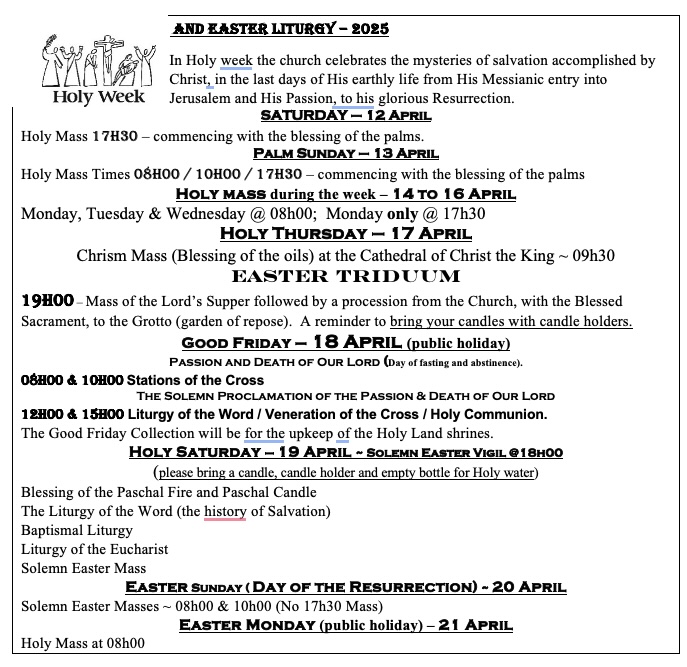 AND EASTER LITURGY – 2025

Holy Week

In Holy week the church celebrates the mysteries of salvation accomplished by Christ, in the last days of His earthly life from His Messianic entry into Jerusalem and His Passion, to his glorious Resurrection.

SATURDAY – 12 APRIL

Holy Mass 17H30 – commencing with the blessing of the palms.

PALM SUNDAY – 13 APRIL

Holy Mass Times 08H00 / 10H00 / 17H30 – commencing with the blessing of the palms

HOLY MASS during the week – 14 TO 16 APRIL

Monday, Tuesday & Wednesday @ 08h00; Monday only @ 17h30

HOLY THURSDAY – 17 APRIL

Chrism Mass (Blessing of the oils) at the Cathedral of Christ the King ~ 09h30

EASTER TRIDUUM

19H00 – Mass of the Lord's Supper followed by a procession from the Church, with the Blessed Sacrament, to the Grotto (garden of repose). A reminder to bring your candles with candle holders.

GOOD FRIDAY – 18 APRIL (public holiday)

PASSION AND DEATH OF OUR LORD (Day of fasting and abstinence).

08H00 & 10H00 Stations of the Cross

THE SOLEMN PROCLAMATION OF THE PASSION & DEATH OF OUR LORD

12H00 & 15H00 Liturgy of the Word / Veneration of the Cross / Holy Communion.

The Good Friday Collection will be for the upkeep of the Holy Land shrines.

HOLY SATURDAY – 19 APRIL ~ SOLEMN EASTER VIGIL @18H00

(please bring a candle, candle holder and empty bottle for Holy water)

Blessing of the Paschal Fire and Paschal Candle
The Liturgy of the Word (the history of Salvation)
Baptismal Liturgy
Liturgy of the Eucharist
Solemn Easter Mass

EASTER SUNDAY ( DAY OF THE RESURRECTION) ~ 20 APRIL

Solemn Easter Masses ~ 08h00 & 10h00 (No 17h30 Mass)

EASTER MONDAY (public holiday) – 21 APRIL

Holy Mass at 08h00